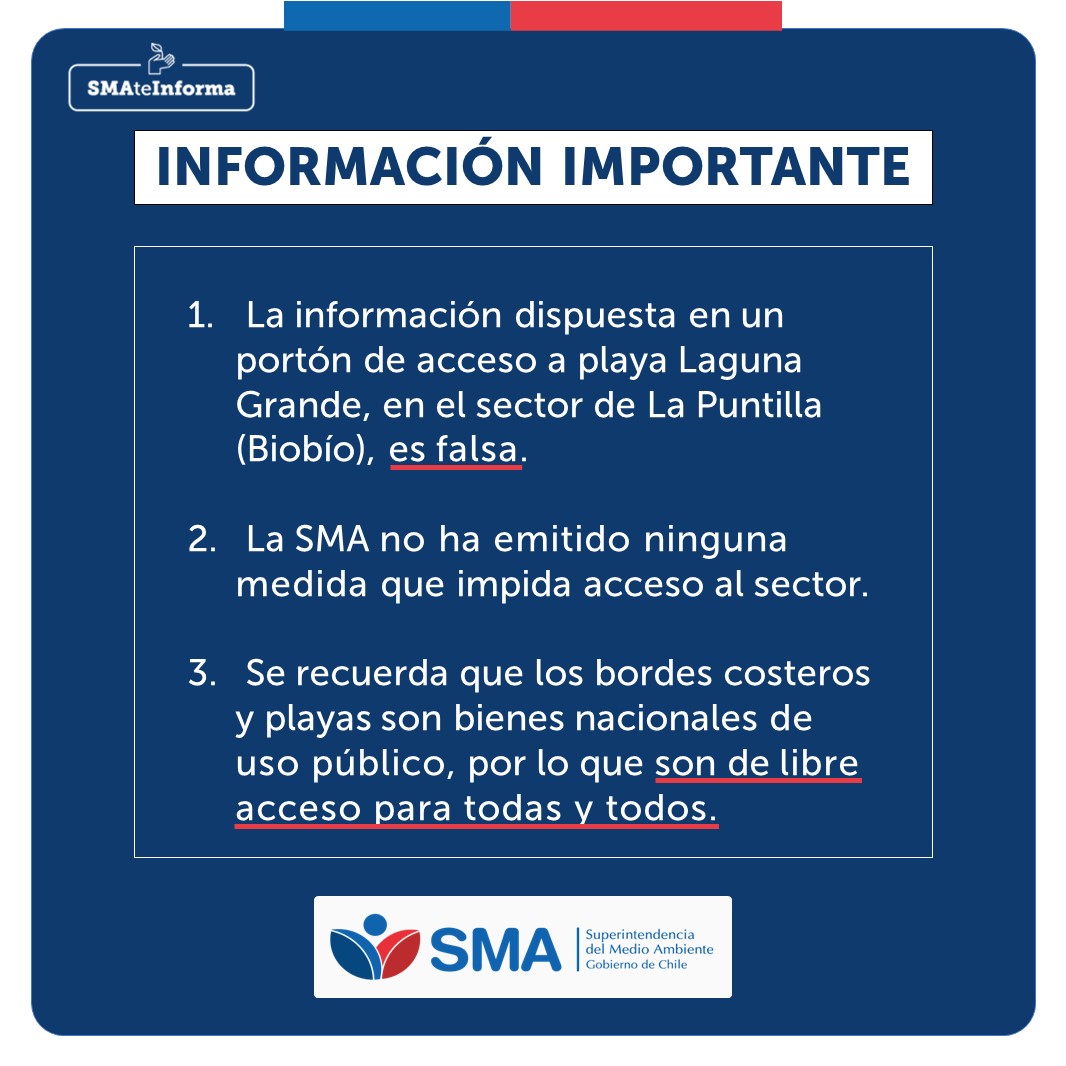 SMAteInforma

INFORMACIÓN IMPORTANTE

1. La información dispuesta en un portón de acceso a playa Laguna Grande, en el sector de La Puntilla (Biobío), es falsa.

2. La SMA no ha emitido ninguna medida que impida acceso al sector.

3. Se recuerda que los bordes costeros y playas son bienes nacionales de uso público, por lo que son de libre acceso para todas y todos.

SMA Superintendencia del Medio Ambiente Gobierno de Chile